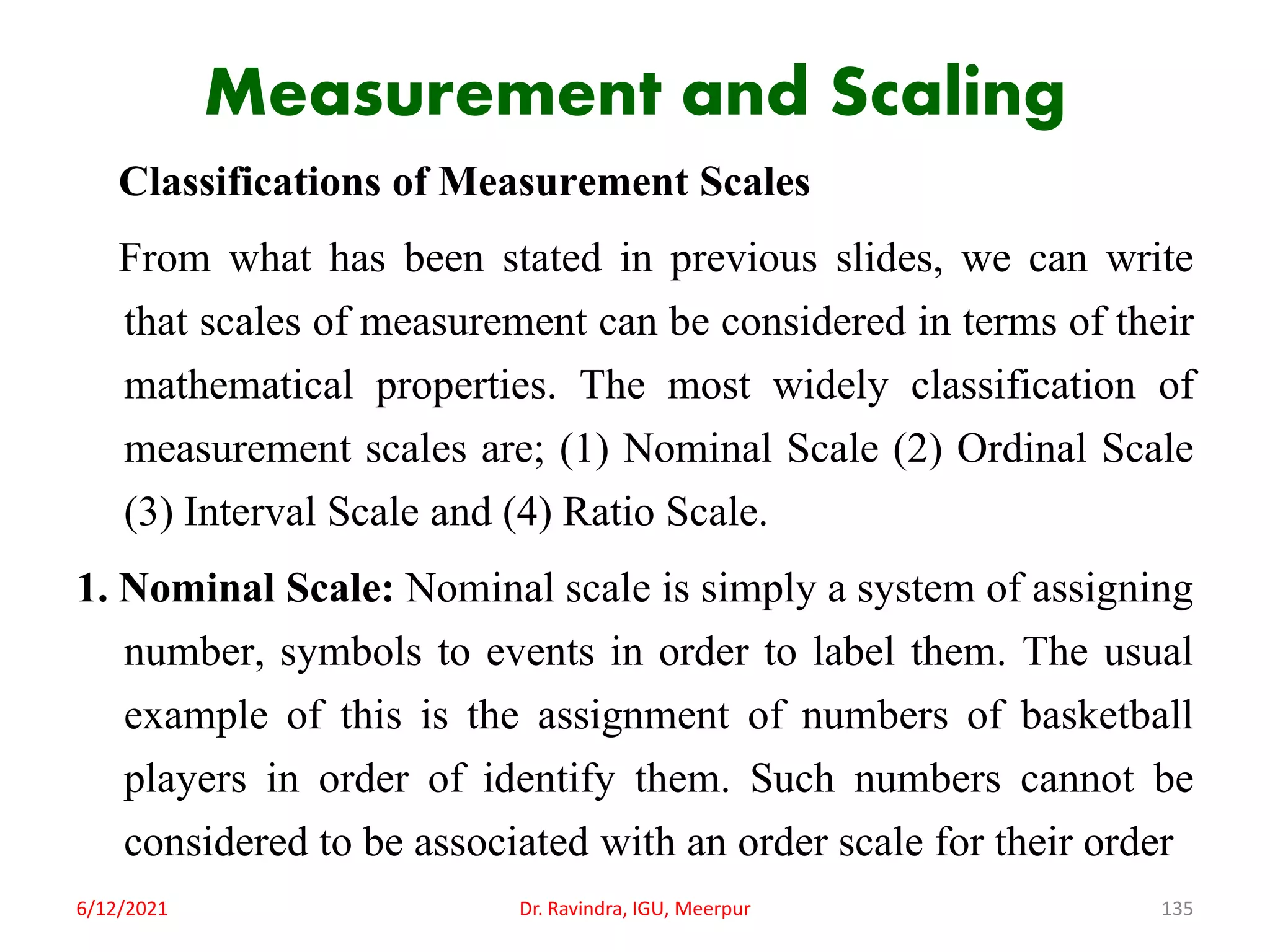 Measurement and Scaling

Classifications of Measurement Scales

From what has been stated in previous slides, we can write that scales of measurement can be considered in terms of their mathematical properties. The most widely classification of measurement scales are; (1) Nominal Scale (2) Ordinal Scale (3) Interval Scale and (4) Ratio Scale.

1. Nominal Scale: Nominal scale is simply a system of assigning number, symbols to events in order to label them. The usual example of this is the assignment of numbers of basketball players in order of identify them. Such numbers cannot be considered to be associated with an order scale for their order

6/12/2021

Dr. Ravindra, IGU, Meerpur

135